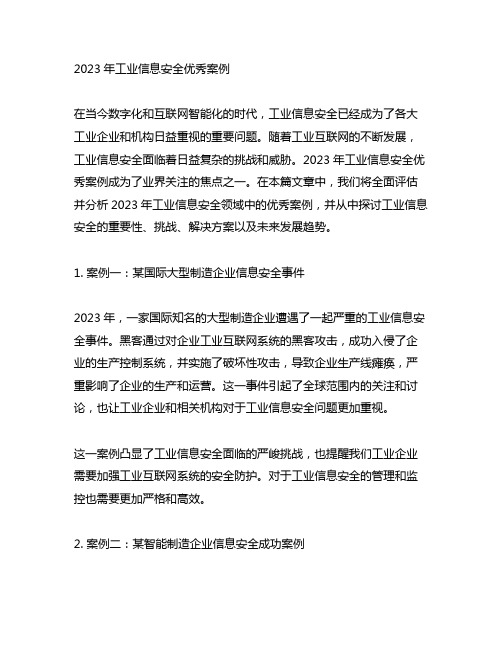 2023 年工业信息安全优秀案例

在当今数字化和互联网智能化的时代，工业信息安全已经成为了各大工业企业和机构日益重视的重要问题。随着工业互联网的不断发展，工业信息安全面临着日益复杂的挑战和威胁。2023 年工业信息安全优秀案例成为了业界关注的焦点之一。在本篇文章中，我们将全面评估并分析 2023 年工业信息安全领域中的优秀案例，并从中探讨工业信息安全的重要性、挑战、解决方案以及未来发展趋势。

1. 案例一：某国际大型制造企业信息安全事件

2023 年，一家国际知名的大型制造企业遭遇了一起严重的工业信息安全事件。黑客通过对企业工业互联网系统的黑客攻击，成功入侵了企业的生产控制系统，并实施了破坏性攻击，导致企业生产线瘫痪，严重影响了企业的生产和运营。这一事件引起了全球范围内的关注和讨论，也让工业企业和相关机构对于工业信息安全问题更加重视。

这一案例凸显了工业信息安全面临的严峻挑战，也提醒我们工业企业需要加强工业互联网系统的安全防护。对于工业信息安全的管理和监控也需要更加严格和高效。

2. 案例二：某智能制造企业信息安全成功案例